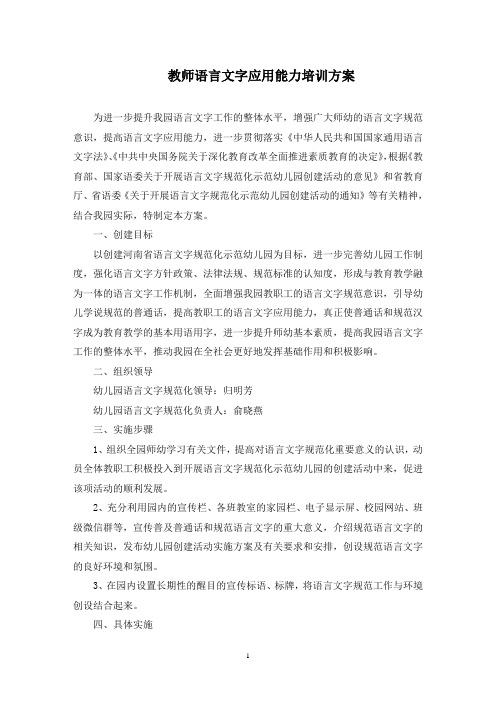 教师语言文字应用能力培训方案

为进一步提升我园语言文字工作的整体水平，增强广大师幼的语言文字规范意识，提高语言文字应用能力，进一步贯彻落实《中华人民共和国国家通用语言文字法》、《中共中央国务院关于深化教育改革全面推进素质教育的决定》，根据《教育部、国家语委关于开展语言文字规范化示范幼儿园创建活动的意见》和省教育厅、省语委《关于开展语言文字规范化示范幼儿园创建活动的通知》等有关精神，结合我园实际，特制定本方案。

一、创建目标

以创建河南省语言文字规范化示范幼儿园为目标，进一步完善幼儿园工作制度，强化语言文字方针政策、法律法规、规范标准的认知度，形成与教育教学融为一体的语言文字工作机制，全面增强我园教职工的语言文字规范意识，引导幼儿学说规范的普通话，提高教职工的语言文字应用能力，真正使普通话和规范汉字成为教育教学的基本用语用字，进一步提升师幼基本素质，提高我园语言文字工作的整体水平，推动我园在全社会更好地发挥基础作用和积极影响。

二、组织领导

幼儿园语言文字规范化领导：归明芳

幼儿园语言文字规范化负责人：俞晓燕

三、实施步骤

1、组织全园师幼学习有关文件，提高对语言文字规范化重要意义的认识，动员全体教职工积极投入到开展语言文字规范化示范幼儿园的创建活动中来，促进该项活动的顺利发展。

2、充分利用园内的宣传栏、各班教室的家园栏、电子显示屏、校园网站、班级微信群等，宣传普及普通话和规范语言文字的重大意义，介绍规范语言文字的相关知识，发布幼儿园创建活动实施方案及有关要求和安排，创设规范语言文字的良好环境和氛围。

3、在园内设置长期性的醒目的宣传标语、标牌，将语言文字规范工作与环境创设结合起来。

四、具体实施

1